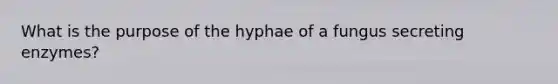 What is the purpose of the hyphae of a fungus secreting enzymes?